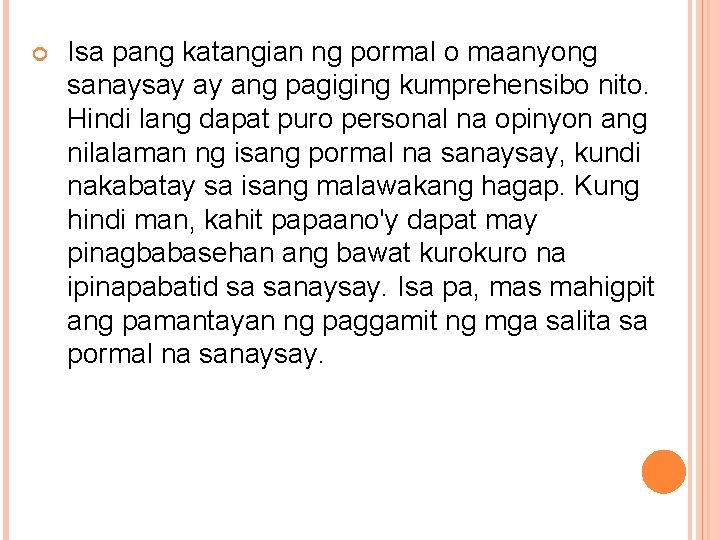 Isa pang katangian ng pormal o maanyong sanaysay ay ang pagiging kumprehensibo nito. Hindi lang dapat puro personal na opinyon ang nilalaman ng isang pormal na sanaysay, kundi nakabatay sa isang malawakang hagap. Kung hindi man, kahit papaano'y dapat may pinagbabasehan ang bawat kurokuro na ipinapabatid sa sanaysay. Isa pa, mas mahigpit ang pamantayan ng paggamit ng mga salita sa pormal na sanaysay.